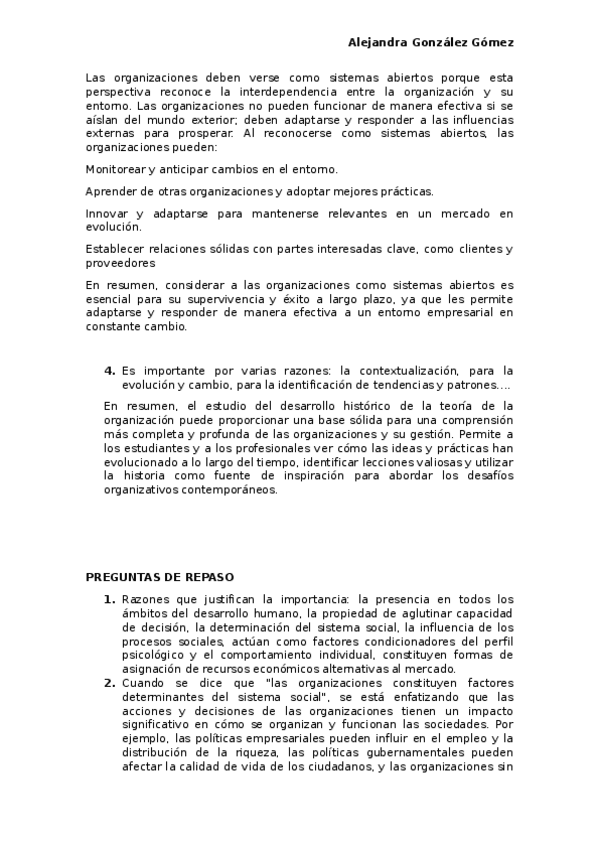 Alejandra González Gómez

Las organizaciones deben verse como sistemas abiertos porque esta perspectiva reconoce la interdependencia entre la organización y su entorno. Las organizaciones no pueden funcionar de manera efectiva si se aíslan del mundo exterior; deben adaptarse y responder a las influencias externas para prosperar. Al reconocerse como sistemas abiertos, las organizaciones pueden:

Monitorear y anticipar cambios en el entorno.

Aprender de otras organizaciones y adoptar mejores prácticas.

Innovar y adaptarse para mantenerse relevantes en un mercado en evolución.

Establecer relaciones sólidas con partes interesadas clave, como clientes y proveedores

En resumen, considerar a las organizaciones como sistemas abiertos es esencial para su supervivencia y éxito a largo plazo, ya que les permite adaptarse y responder de manera efectiva a un entorno empresarial en constante cambio.

4. Es importante por varias razones: la contextualización, para la evolución y cambio, para la identificación de tendencias y patrones….

En resumen, el estudio del desarrollo histórico de la teoría de la organización puede proporcionar una base sólida para una comprensión más completa y profunda de las organizaciones y su gestión. Permite a los estudiantes y a los profesionales ver cómo las ideas y prácticas han evolucionado a lo largo del tiempo, identificar lecciones valiosas y utilizar la historia como fuente de inspiración para abordar los desafíos organizativos contemporáneos.

PREGUNTAS DE REPASO

1. Razones que justifican la importancia: la presencia en todos los ámbitos del desarrollo humano, la propiedad de aglutinar capacidad de decisión, la determinación del sistema social, la influencia de los procesos sociales, actúan como factores condicionadores del perfil psicológico y el comportamiento individual, constituyen formas de asignación de recursos económicos alternativas al mercado.
2. Cuando se dice que "las organizaciones constituyen factores determinantes del sistema social", se está enfatizando que las acciones y decisiones de las organizaciones tienen un impacto significativo en cómo se organizan y funcionan las sociedades. Por ejemplo, las políticas empresariales pueden influir en el empleo y la distribución de la riqueza, las políticas gubernamentales pueden afectar la calidad de vida de los ciudadanos, y las organizaciones sin